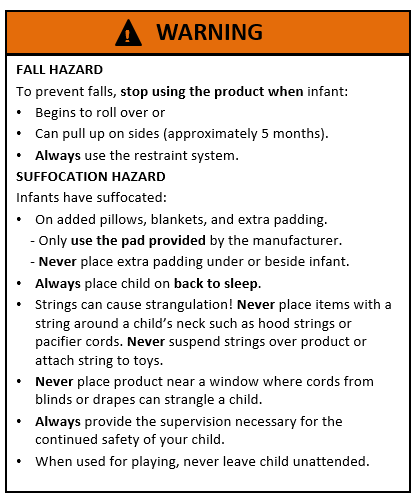 WARNING

FALL HAZARD

To prevent falls, stop using the product when infant:

• Begins to roll over or
• Can pull up on sides (approximately 5 months).
• Always use the restraint system.

SUFFOCATION HAZARD

Infants have suffocated:

• On added pillows, blankets, and extra padding.
- Only use the pad provided by the manufacturer.
- Never place extra padding under or beside infant.
• Always place child on back to sleep.
• Strings can cause strangulation! Never place items with a string around a child's neck such as hood strings or pacifier cords. Never suspend strings over product or attach string to toys.
• Never place product near a window where cords from blinds or drapes can strangle a child.
• Always provide the supervision necessary for the continued safety of your child.
• When used for playing, never leave child unattended.